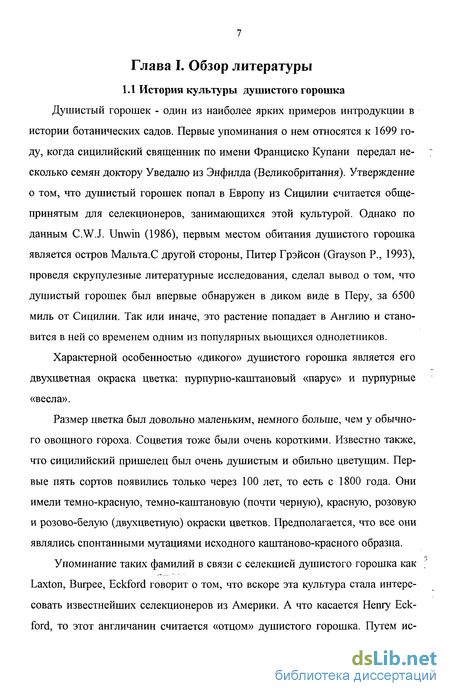 7

Глава I. Обзор литературы

1.1 История культуры душистого горошка

Душистый горошек - один из наиболее ярких примеров интродукции в истории ботанических садов. Первые упоминания о нем относятся к 1699 году, когда сицилийский священник по имени Франциско Купани передал несколько семян доктору Уведалю из Энфилда (Великобритания). Утверждение о том, что душистый горошек попал в Европу из Сицилии считается общепринятым для селекционеров, занимающихся этой культурой. Однако по данным C.W.J. Unwin (1986), первым местом обитания душистого горошка является остров Мальта.С другой стороны, Питер Грэйсон (Grayson P., 1993), проведя скрупулезные литературные исследования, сделал вывод о том, что душистый горошек был впервые обнаружен в диком виде в Перу, за 6500 миль от Сицилии. Так или иначе, это растение попадает в Англию и становится в ней со временем одним из популярных вьющихся однолетников.

Характерной особенностью «дикого» душистого горошка является его двухцветная окраска цветка: пурпурно-каштановый «парус» и пурпурные «весла».

Размер цветка был довольно маленьким, немного больше, чем у обычного овощного гороха. Соцветия тоже были очень короткими. Известно также, что сицилийский пришелец был очень душистым и обильно цветущим. Первые пять сортов появились только через 100 лет, то есть с 1800 года. Они имели темно-красную, темно-каштановую (почти черную), красную, розовую и розово-белую (двухцветную) окраски цветков. Предполагается, что все они являлись спонтанными мутациями исходного каштаново-красного образца.

Упоминание таких фамилий в связи с селекцией душистого горошка как Laxton, Burpee, Eckford говорит о том, что вскоре эта культура стала интересовать известнейших селекционеров из Америки. А что касается Henry Eckford, то этот англичанин считается «отцом» душистого горошка. Путем ис-

dsLib.net
библиотека диссертаций